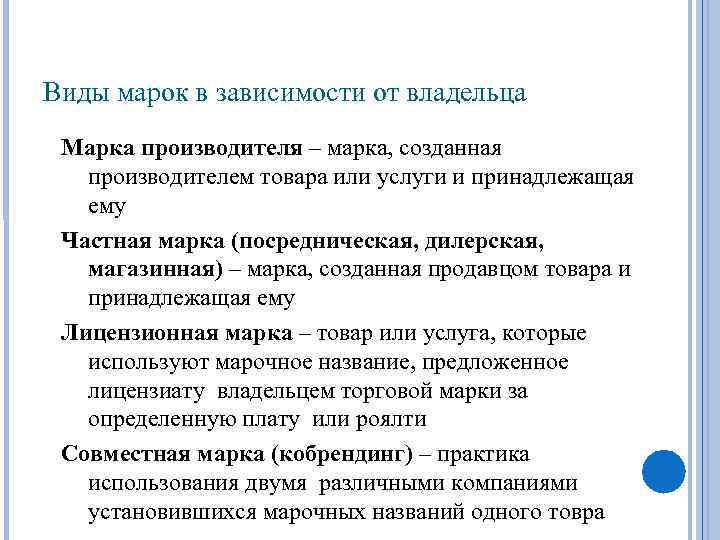 Виды марок в зависимости от владельца

Марка производителя – марка, созданная производителем товара или услуги и принадлежащая ему

Частная марка (посредническая, дилерская, магазинная) – марка, созданная продавцом товара и принадлежащая ему

Лицензионная марка – товар или услуга, которые используют марочное название, предложенное лицензиату владельцем торговой марки за определенную плату или роялти

Совместная марка (кобрендинг) – практика использования двумя различными компаниями установившихся марочных названий одного товра